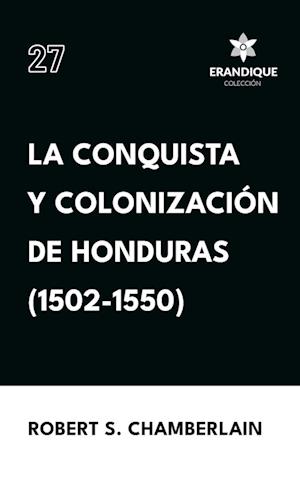 27

ERANDIQUE
COLECCIÓN

LA CONQUISTA Y COLONIZACIÓN DE HONDURAS (1502-1550)

ROBERT S. CHAMBERLAIN